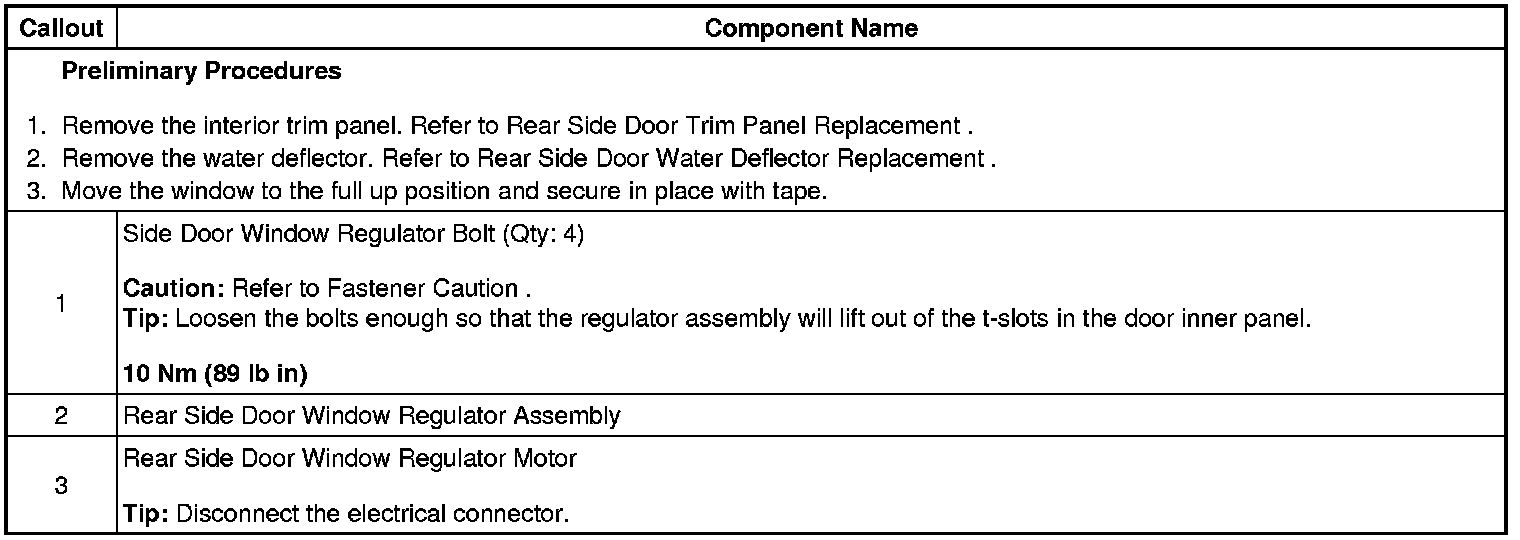 | Callout | Component Name |
|---|---|
| Preliminary Procedures 1. Remove the interior trim panel. Refer to Rear Side Door Trim Panel Replacement . 2. Remove the water deflector. Refer to Rear Side Door Water Deflector Replacement . 3. Move the window to the full up position and secure in place with tape. | |
| 1 | Side Door Window Regulator Bolt (Qty: 4) Caution: Refer to Fastener Caution . Tip: Loosen the bolts enough so that the regulator assembly will lift out of the t-slots in the door inner panel. 10 Nm (89 lb in) |
| 2 | Rear Side Door Window Regulator Assembly |
| 3 | Rear Side Door Window Regulator Motor Tip: Disconnect the electrical connector. |